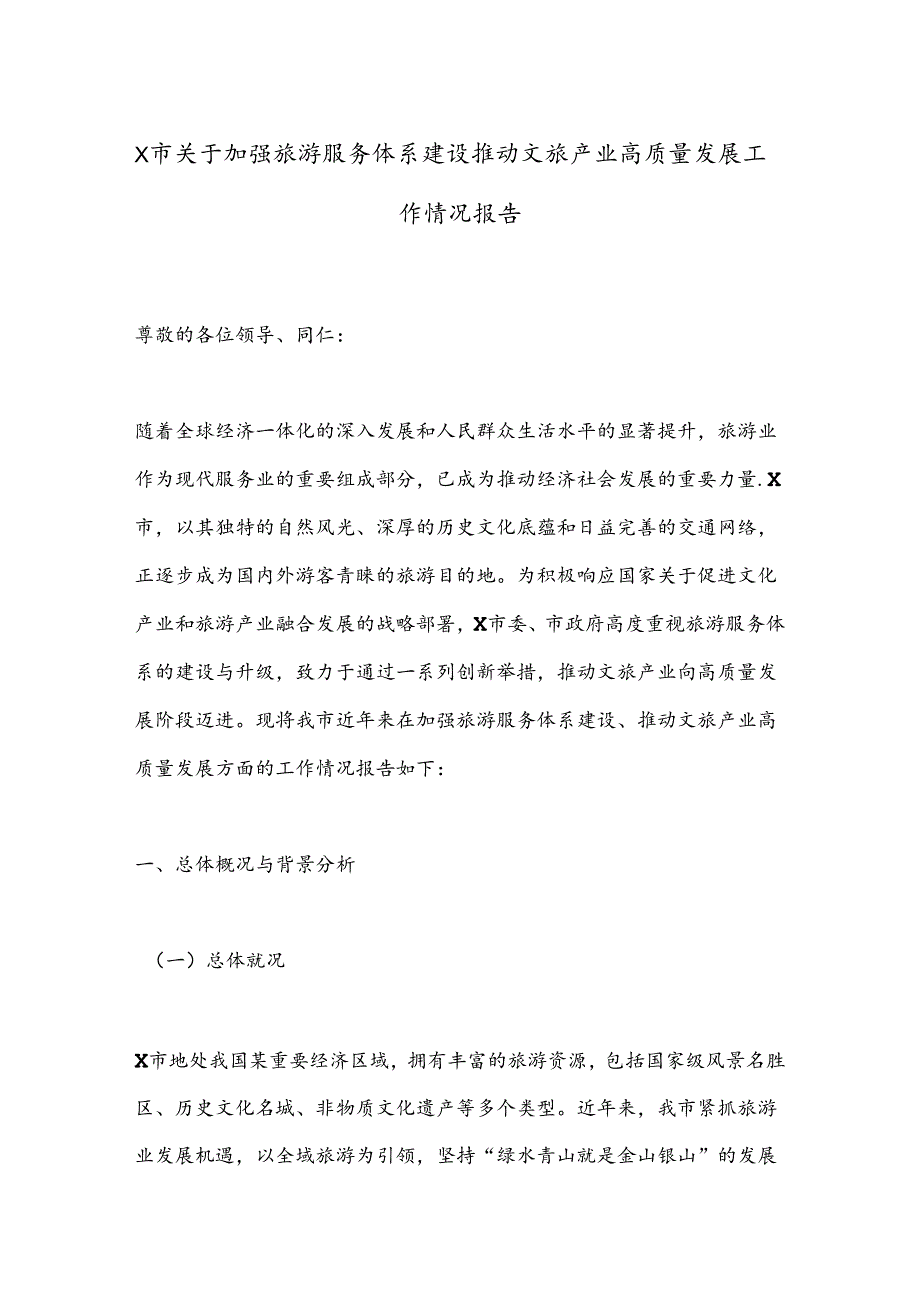 X市关于加强旅游服务体系建设推动文旅产业高质量发展工作情况报告

尊敬的各位领导、同仁：

随着全球经济一体化的深入发展和人民群众生活水平的显著提升，旅游业作为现代服务业的重要组成部分，已成为推动经济社会发展的重要力量.X市，以其独特的自然风光、深厚的历史文化底蕴和日益完善的交通网络，正逐步成为国内外游客青睐的旅游目的地。为积极响应国家关于促进文化产业和旅游产业融合发展的战略部署，X市委、市政府高度重视旅游服务体系的建设与升级，致力于通过一系列创新举措，推动文旅产业向高质量发展阶段迈进。现将我市近年来在加强旅游服务体系建设、推动文旅产业高质量发展方面的工作情况报告如下：

一、总体概况与背景分析

（一）总体就况

X市地处我国某重要经济区域，拥有丰富的旅游资源，包括国家级风景名胜区、历史文化名城、非物质文化遗产等多个类型。近年来，我市紧抓旅游业发展机遇，以全域旅游为引领，坚持“绿水青山就是金山银山”的发展